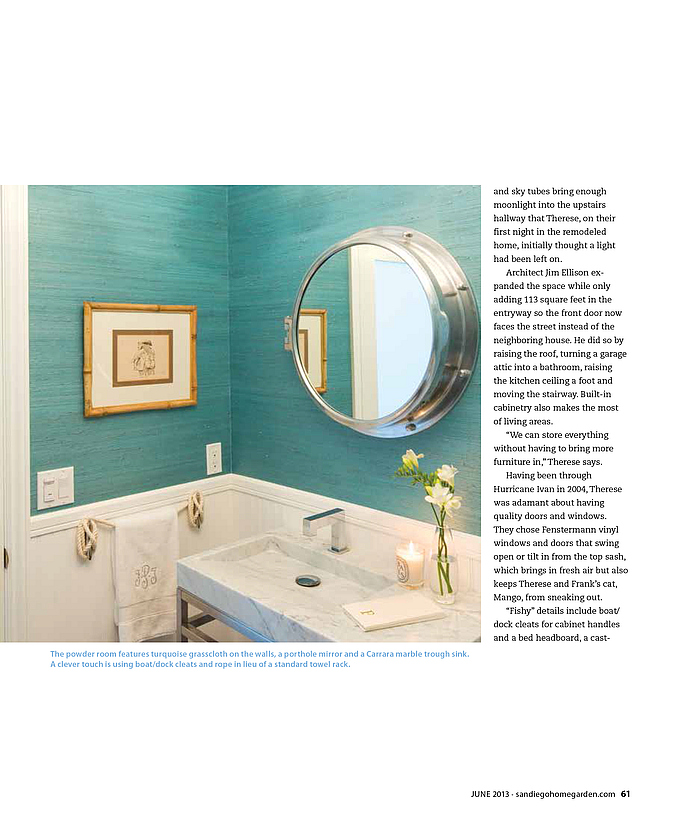 and sky tubes bring enough moonlight into the upstairs hallway that Therese, on their first night in the remodeled home, initially thought a light had been left on.

Architect Jim Ellison expanded the space while only adding 113 square feet in the entryway so the front door now faces the street instead of the neighboring house. He did so by raising the roof, turning a garage attic into a bathroom, raising the kitchen ceiling a foot and moving the stairway. Built-in cabinetry also makes the most of living areas.

"We can store everything without having to bring more furniture in," Therese says.

Having been through Hurricane Ivan in 2004, Therese was adamant about having quality doors and windows. They chose Fenstermann vinyl windows and doors that swing open or tilt in from the top sash, which brings in fresh air but also keeps Therese and Frank's cat, Mango, from sneaking out.

"Fishy" details include boat/dock cleats for cabinet handles and a bed headboard, a cast-

The powder room features turquoise grasscloth on the walls, a porthole mirror and a Carrara marble trough sink. A clever touch is using boat/dock cleats and rope in lieu of a standard towel rack.

JUNE 2013 · sandiegohomegarden.com 61